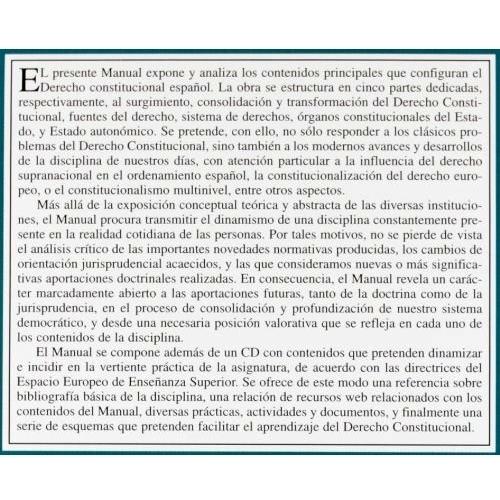 EL presente Manual expone y analiza los contenidos principales que configuran el Derecho constitucional español. La obra se estructura en cinco partes dedicadas, respectivamente, al surgimiento, consolidación y transformación del Derecho Constitucional, fuentes del derecho, sistema de derechos, órganos constitucionales del Estado, y Estado autonómico. Se pretende, con ello, no sólo responder a los clásicos problemas del Derecho Constitucional, sino también a los modernos avances y desarrollos de la disciplina de nuestros días, con atención particular a la influencia del derecho supranacional en el ordenamiento español, la constitucionalización del derecho europeo, o el constitucionalismo multinivel, entre otros aspectos.

Más allá de la exposición conceptual teórica y abstracta de las diversas instituciones, el Manual procura transmitir el dinamismo de una disciplina constantemente presente en la realidad cotidiana de las personas. Por tales motivos, no se pierde de vista el análisis crítico de las importantes novedades normativas producidas, los cambios de orientación jurisprudencial acaecidos, y las que consideramos nuevas o más significativas aportaciones doctrinales realizadas. En consecuencia, el Manual revela un carácter marcadamente abierto a las aportaciones futuras, tanto de la doctrina como de la jurisprudencia, en el proceso de consolidación y profundización de nuestro sistema democrático, y desde una necesaria posición valorativa que se refleja en cada uno de los contenidos de la disciplina.

El Manual se compone además de un CD con contenidos que pretenden dinamizar e incidir en la vertiente práctica de la asignatura, de acuerdo con las directrices del Espacio Europeo de Enseñanza Superior. Se ofrece de este modo una referencia sobre bibliografía básica de la disciplina, una relación de recursos web relacionados con los contenidos del Manual, diversas prácticas, actividades y documentos, y finalmente una serie de esquemas que pretenden facilitar el aprendizaje del Derecho Constitucional.